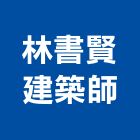 林書賢
建築師